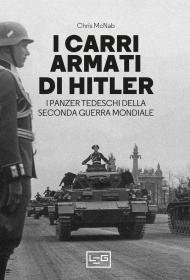 Chris McNab

I CARRI ARMATI DI HITLER

I PANZER TEDESCHI DELLA SECONDA GUERRA MONDIALE

LEG